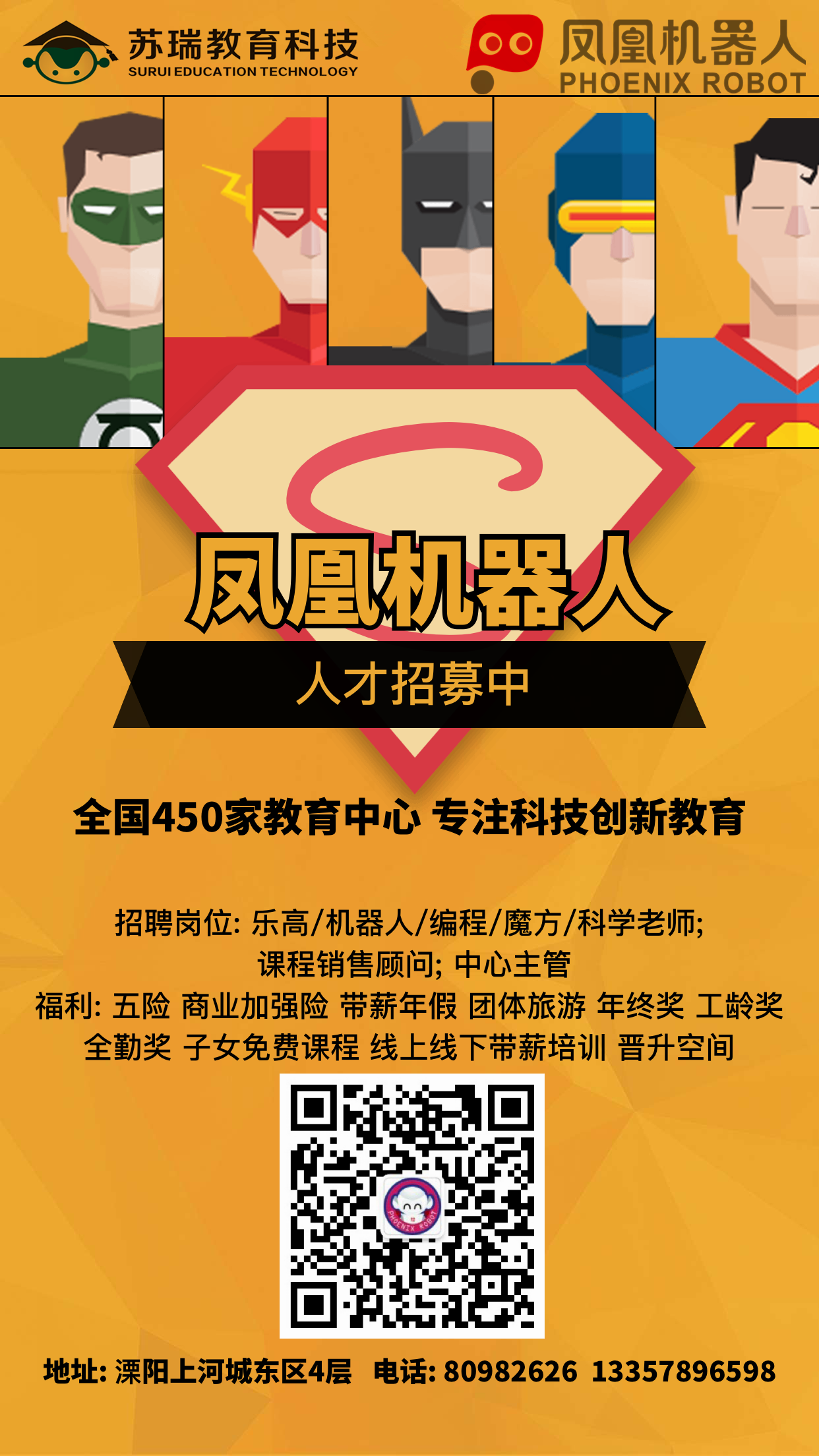 苏瑞教育科技
SURUI EDUCATION TECHNOLOGY

凤凰机器人
PHOENIX ROBOT

凤凰机器人

人才招募中

全国450家教育中心 专注科技创新教育

招聘岗位: 乐高/机器人/编程/魔方/科学老师;
课程销售顾问; 中心主管
福利: 五险 商业加强险 带薪年假 团体旅游 年终奖 工龄奖
全勤奖 子女免费课程 线上线下带薪培训 晋升空间

PHOENIX ROBOT

地址: 溧阳上河城东区4层 电话: 80982626 13357896598